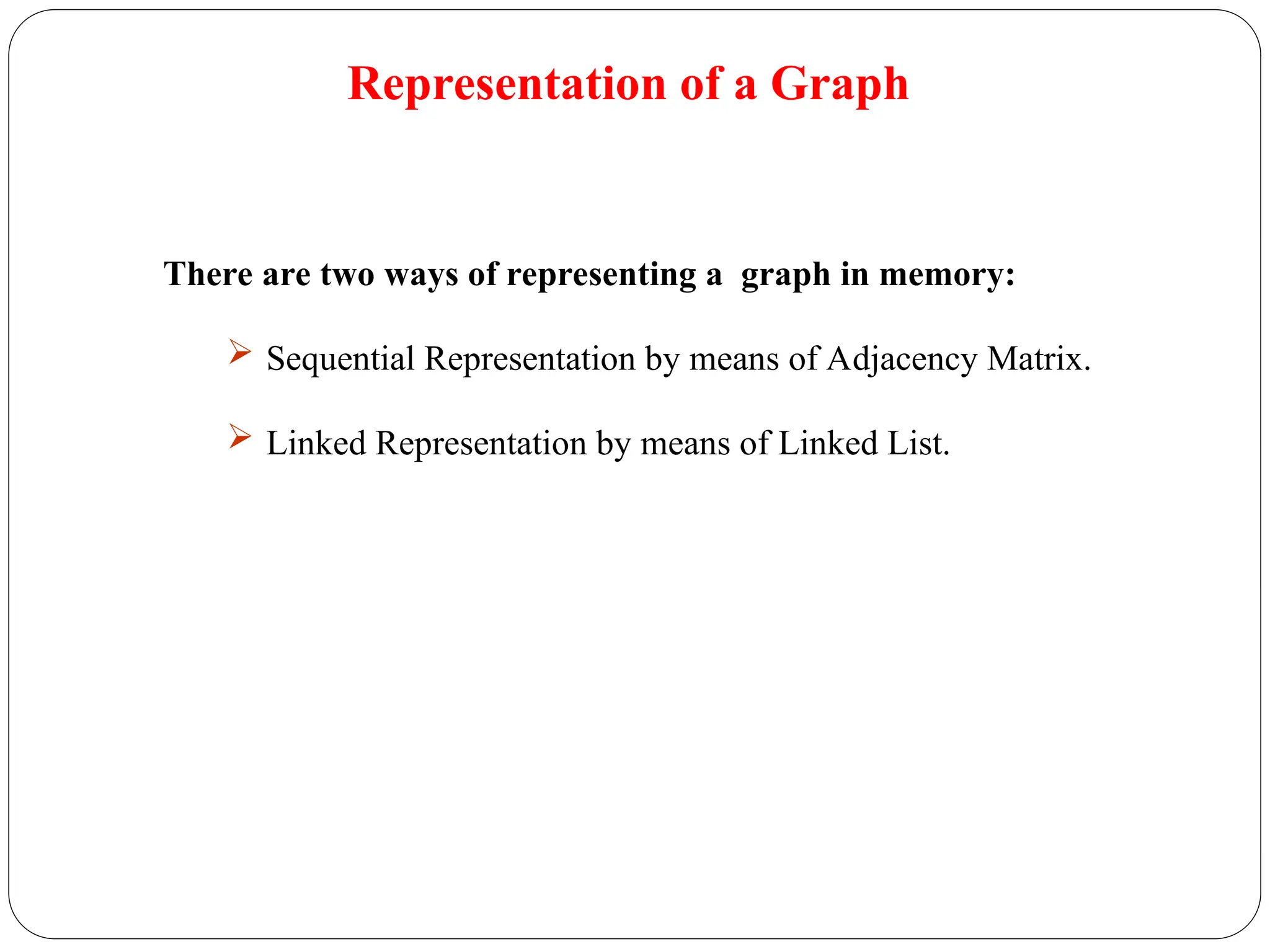 Representation of a Graph

There are two ways of representing a graph in memory:

➢ Sequential Representation by means of Adjacency Matrix.

➢ Linked Representation by means of Linked List.